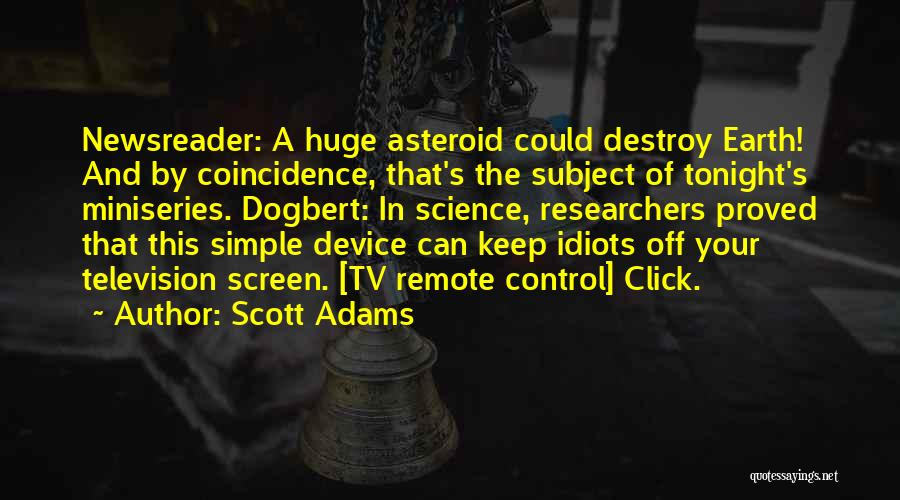 Newsreader: A huge asteroid could destroy Earth! And by coincidence, that's the subject of tonight's miniseries. Dogbert: In science, researchers proved that this simple device can keep idiots off your television screen. [TV remote control] Click.

~ Author: Scott Adams

quotessayings.net